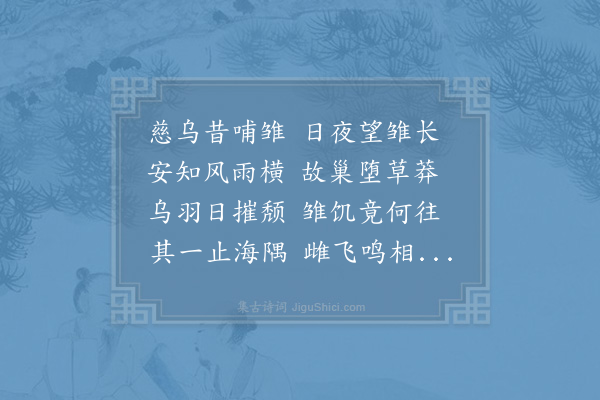 慈乌昔哺雏　日夜望雏长
安知风雨横　故巢堕草莽
乌羽日摧颓　雏饥竟何往
其一止海隅　雌飞鸣相...

集古诗词 JiguShici.com